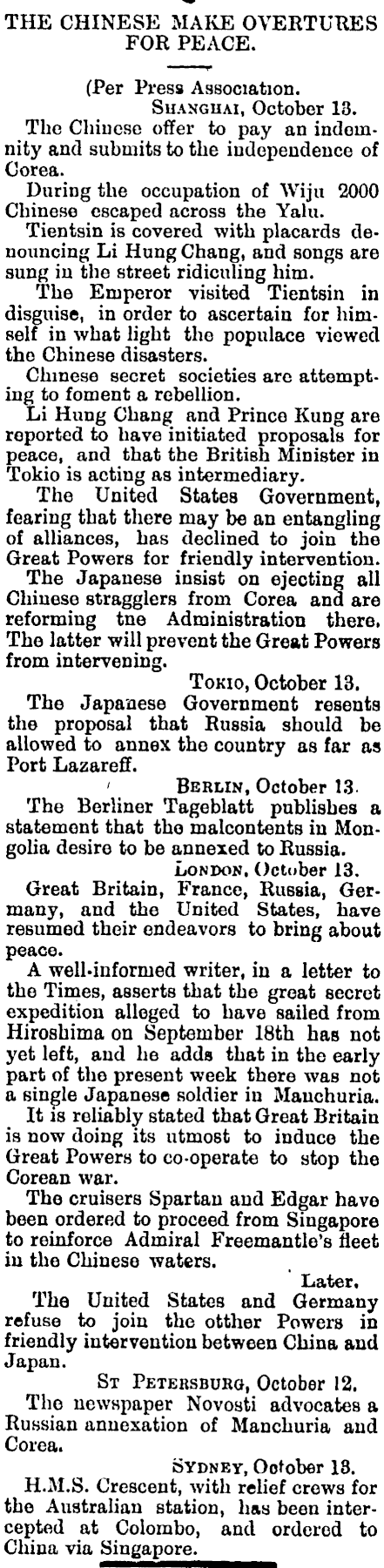 THE CHINESE MAKE OVERTURES FOR PEACE.

(Per Press Association.

SHANGHAI, October 13.

The Chinese offer to pay an indemnity and submits to the independence of Corea.

During the occupation of Wiju 2000 Chinese escaped across the Yalu.

Tientsin is covered with placards denouncing Li Hung Chang, and songs are sung in the street ridiculing him.

The Emperor visited Tientsin in disguise, in order to ascertain for himself in what light the populace viewed the Chinese disasters.

Chinese secret societies are attempting to foment a rebellion.

Li Hung Chang and Prince Kung are reported to have initiated proposals for peace, and that the British Minister in Tokio is acting as intermediary.

The United States Government, fearing that there may be an entangling of alliances, has declined to join the Great Powers for friendly intervention.

The Japanese insist on ejecting all Chinese stragglers from Corea and are reforming tne Administration there. The latter will prevent the Great Powers from intervening.

TOKIO, October 13.

The Japanese Government resents the proposal that Russia should be allowed to annex the country as far as Port Lazareff.

BERLIN, October 13.

The Berliner Tageblatt publishes a statement that the malcontents in Mongolia desire to be annexed to Russia.

LONDON, October 13.

Great Britain, France, Russia, Germany, and the United States, have resumed their endeavors to bring about peace.

A well-informed writer, in a letter to the Times, asserts that the great secret expedition alleged to have sailed from Hiroshima on September 18th has not yet left, and he adds that in the early part of the present week there was not a single Japanese soldier in Manchuria.

It is reliably stated that Great Britain is now doing its utmost to induce the Great Powers to co-operate to stop the Corean war.

The cruisers Spartan and Edgar have been ordered to proceed from Singapore to reinforce Admiral Freemantle's fleet in the Chinese waters.

Later.

The United States and Germany refuse to join the otther Powers in friendly intervention between China and Japan.

ST PETERSBURG, October 12.

The newspaper Novosti advocates a Russian annexation of Manchuria and Corea.

SYDNEY, October 13.

H.M.S. Crescent, with relief crews for the Australian station, has been intercepted at Colombo, and ordered to China via Singapore.